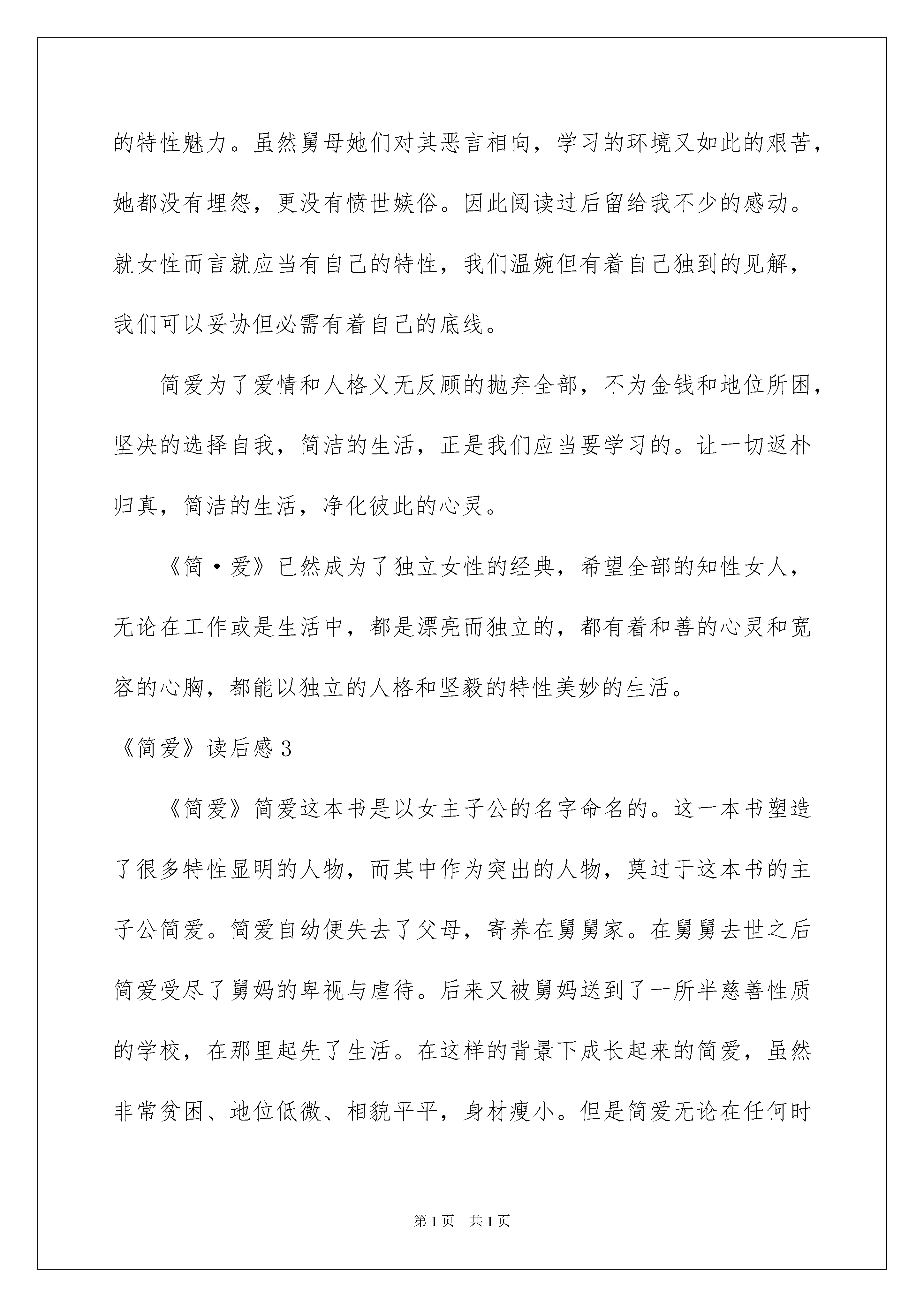 的特性魅力。虽然舅母她们对其恶言相向，学习的环境又如此的艰苦，她都没有埋怨，更没有愤世嫉俗。因此阅读过后留给我不少的感动。就女性而言就应当有自己的特性，我们温婉但有着自己独到的见解，我们可以妥协但必需有着自己的底线。

简爱为了爱情和人格义无反顾的抛弃全部，不为金钱和地位所困，坚决的选择自我，简洁的生活，正是我们应当要学习的。让一切返朴归真，简洁的生活，净化彼此的心灵。

《简·爱》已然成为了独立女性的经典，希望全部的知性女人，无论在工作或是生活中，都是漂亮而独立的，都有着和善的心灵和宽容的心胸，都能以独立的人格和坚毅的特性美妙的生活。

《简爱》读后感 3

《简爱》简爱这本书是以女主子公的名字命名的。这一本书塑造了很多特性显明的人物，而其中作为突出的人物，莫过于这本书的主子公简爱。简爱自幼便失去了父母，寄养在舅舅家。在舅舅去世之后简爱受尽了舅妈的卑视与虐待。后来又被舅妈送到了一所半慈善性质的学校，在那里起先了生活。在这样的背景下成长起来的简爱，虽然非常贫困、地位低微、相貌平平，身材瘦小。但是简爱无论在任何时

第 1 页　共 1 页